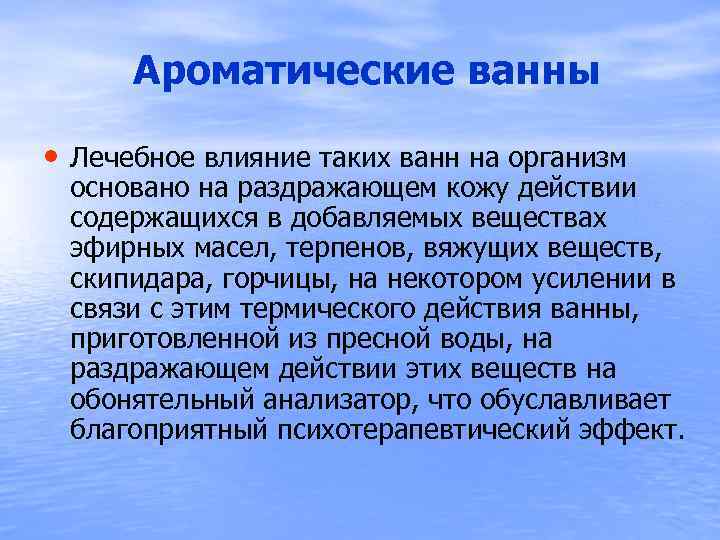 Ароматические ванны

• Лечебное влияние таких ванн на организм основано на раздражающем кожу действии содержащихся в добавляемых веществах эфирных масел, терпенов, вяжущих веществ, скипидара, горчицы, на некотором усилении в связи с этим термического действия ванны, приготовленной из пресной воды, на раздражающем действии этих веществ на обонятельный анализатор, что обуславливает благоприятный психотерапевтический эффект.